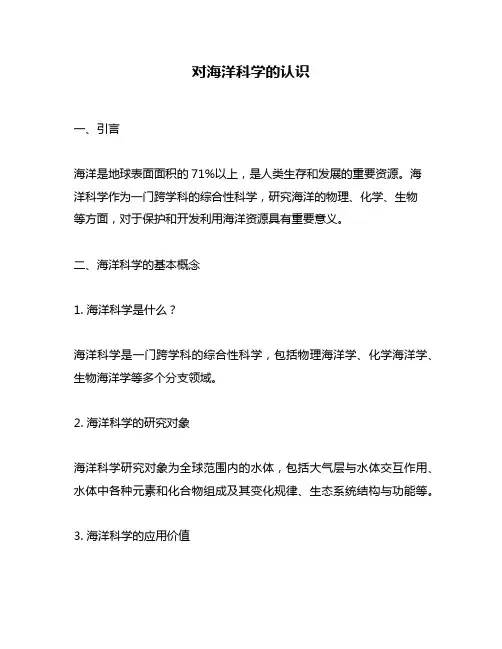 对海洋科学的认识

一、引言

海洋是地球表面面积的 71%以上，是人类生存和发展的重要资源。海洋科学作为一门跨学科的综合性科学，研究海洋的物理、化学、生物等方面，对于保护和开发利用海洋资源具有重要意义。

二、海洋科学的基本概念

1. 海洋科学是什么？

海洋科学是一门跨学科的综合性科学，包括物理海洋学、化学海洋学、生物海洋学等多个分支领域。

2. 海洋科学的研究对象

海洋科学研究对象为全球范围内的水体，包括大气层与水体交互作用、水体中各种元素和化合物组成及其变化规律、生态系统结构与功能等。

3. 海洋科学的应用价值